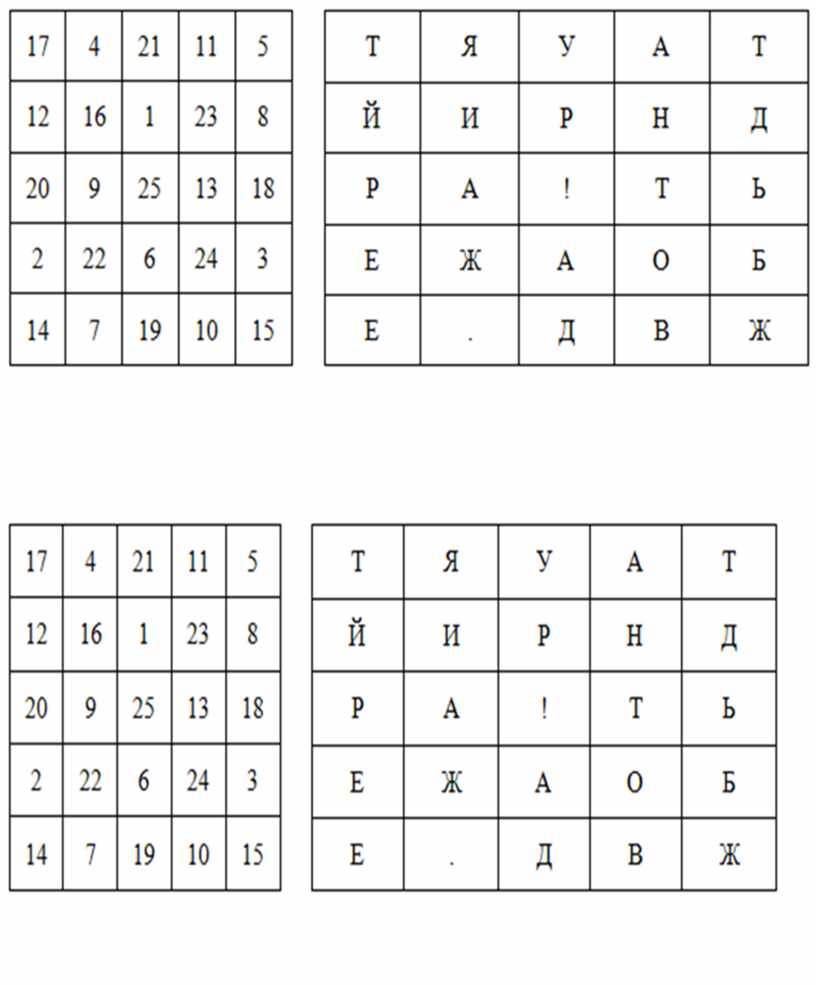 | 17 | 4 | 21 | 11 | 5 |
|---|---|---|---|---|
| 12 | 16 | 1 | 23 | 8 |
| 20 | 9 | 25 | 13 | 18 |
| 2 | 22 | 6 | 24 | 3 |
| 14 | 7 | 19 | 10 | 15 |

| Т | Я | У | А | Т |
|---|---|---|---|---|
| Й | И | Р | Н | Д |
| Р | А | ! | Т | Ь |
| Е | Ж | А | О | Б |
| Е | . | Д | В | Ж |

| 17 | 4 | 21 | 11 | 5 |
|---|---|---|---|---|
| 12 | 16 | 1 | 23 | 8 |
| 20 | 9 | 25 | 13 | 18 |
| 2 | 22 | 6 | 24 | 3 |
| 14 | 7 | 19 | 10 | 15 |

| Т | Я | У | А | Т |
|---|---|---|---|---|
| Й | И | Р | Н | Д |
| Р | А | ! | Т | Ь |
| Е | Ж | А | О | Б |
| Е | . | Д | В | Ж |